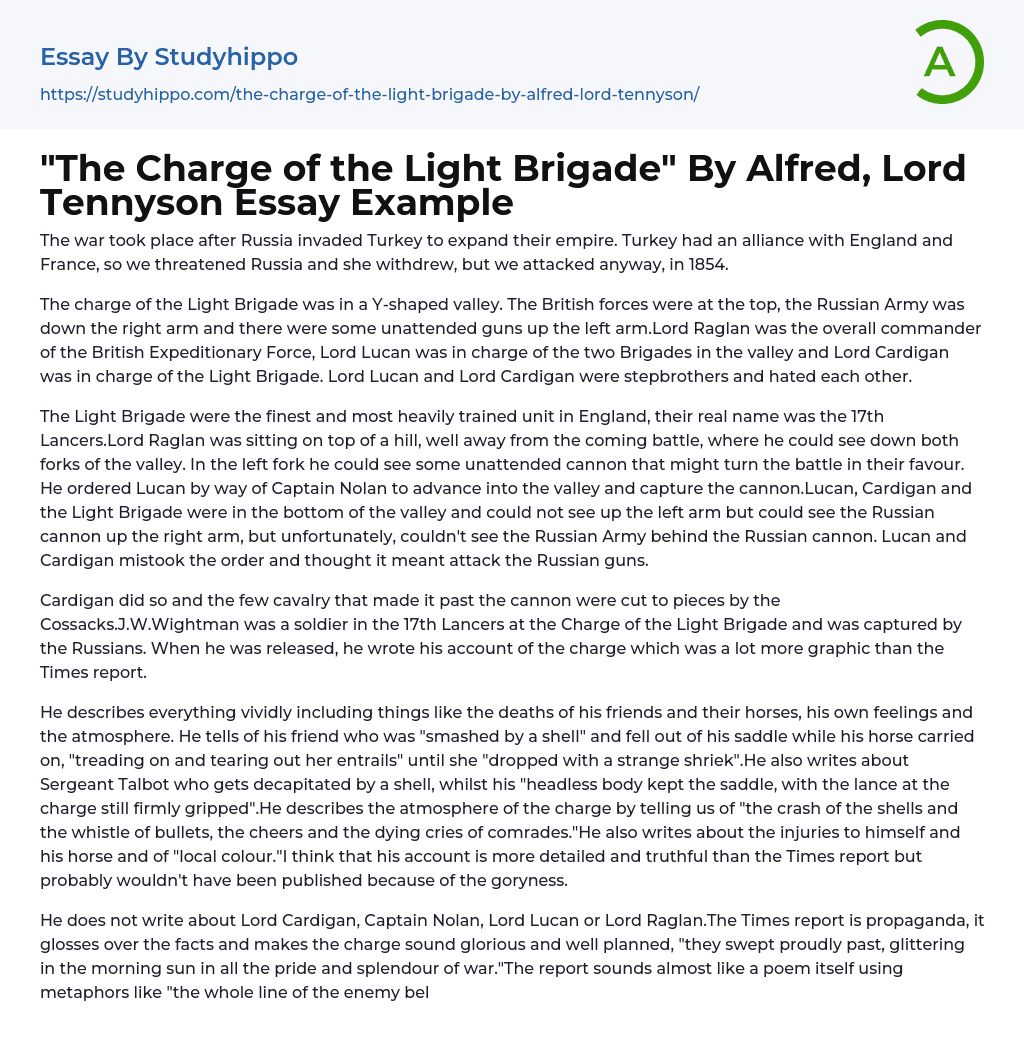 Essay By Studyhippo
https://studyhippo.com/the-charge-of-the-light-brigade-by-alfred-lord-tennyson/

A

"The Charge of the Light Brigade" By Alfred, Lord Tennyson Essay Example

The war took place after Russia invaded Turkey to expand their empire. Turkey had an alliance with England and France, so we threatened Russia and she withdrew, but we attacked anyway, in 1854.

The charge of the Light Brigade was in a Y-shaped valley. The British forces were at the top, the Russian Army was down the right arm and there were some unattended guns up the left arm.Lord Raglan was the overall commander of the British Expeditionary Force, Lord Lucan was in charge of the two Brigades in the valley and Lord Cardigan was in charge of the Light Brigade. Lord Lucan and Lord Cardigan were stepbrothers and hated each other.

The Light Brigade were the finest and most heavily trained unit in England, their real name was the 17th Lancers.Lord Raglan was sitting on top of a hill, well away from the coming battle, where he could see down both forks of the valley. In the left fork he could see some unattended cannon that might turn the battle in their favour. He ordered Lucan by way of Captain Nolan to advance into the valley and capture the cannon.Lucan, Cardigan and the Light Brigade were in the bottom of the valley and could not see up the left arm but could see the Russian cannon up the right arm, but unfortunately, couldn't see the Russian Army behind the Russian cannon. Lucan and Cardigan mistook the order and thought it meant attack the Russian guns.

Cardigan did so and the few cavalry that made it past the cannon were cut to pieces by the Cossacks.J.W.Wightman was a soldier in the 17th Lancers at the Charge of the Light Brigade and was captured by the Russians. When he was released, he wrote his account of the charge which was a lot more graphic than the Times report.

He describes everything vividly including things like the deaths of his friends and their horses, his own feelings and the atmosphere. He tells of his friend who was "smashed by a shell" and fell out of his saddle while his horse carried on, "treading on and tearing out her entrails" until she "dropped with a strange shriek".He also writes about Sergeant Talbot who gets decapitated by a shell, whilst his "headless body kept the saddle, with the lance at the charge still firmly gripped".He describes the atmosphere of the charge by telling us of "the crash of the shells and the whistle of bullets, the cheers and the dying cries of comrades."He also writes about the injuries to himself and his horse and of "local colour."I think that his account is more detailed and truthful than the Times report but probably wouldn't have been published because of the goryness.

He does not write about Lord Cardigan, Captain Nolan, Lord Lucan or Lord Raglan.The Times report is propaganda, it glosses over the facts and makes the charge sound glorious and well planned, "they swept proudly past, glittering in the morning sun in all the pride and splendour of war."The report sounds almost like a poem itself using metaphors like "the whole line of the enemy bel